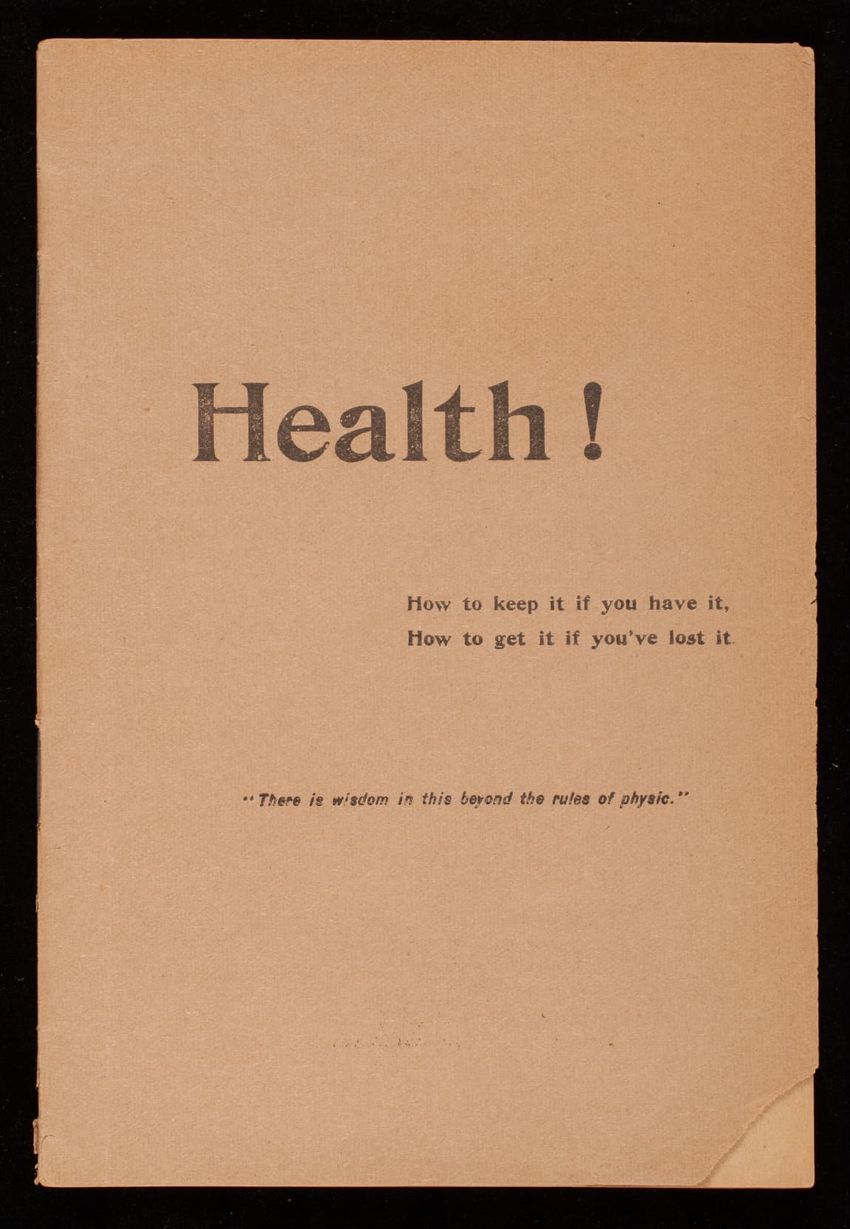 Health !

How to keep it if you have it,
How to get it if you've lost it.

"There is wisdom in this beyond the rules of physic."